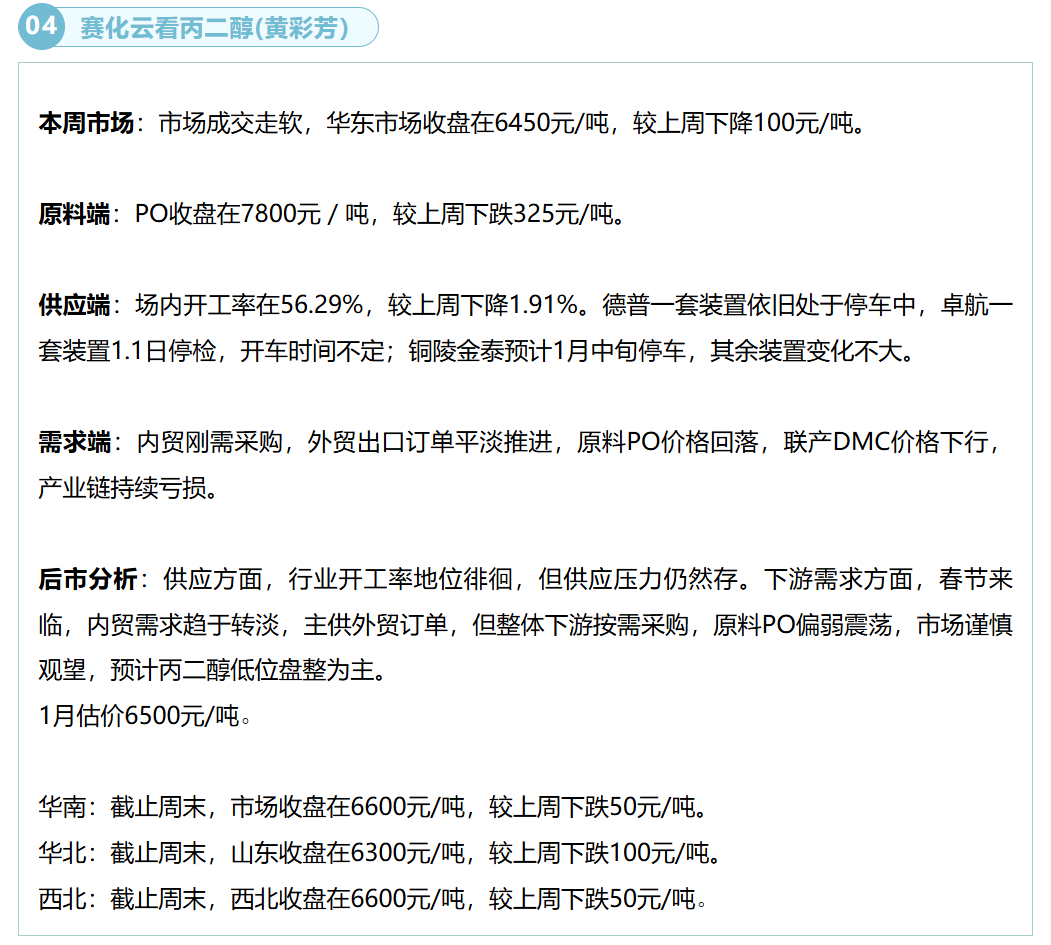 04 赛化云看丙二醇(黄彩芳)

本周市场：市场成交走软，华东市场收盘在6450元/吨，较上周下降100元/吨。

原料端：PO收盘在7800元 / 吨，较上周下跌325元/吨。

供应端：场内开工率在56.29%，较上周下降1.91%。德普一套装置依旧处于停车中，卓航一套装置1.1日停检，开车时间不定；铜陵金泰预计1月中旬停车，其余装置变化不大。

需求端：内贸刚需采购，外贸出口订单平淡推进，原料PO价格回落，联产DMC价格下行，产业链持续亏损。

后市分析：供应方面，行业开工率地位徘徊，但供应压力仍然存。下游需求方面，春节来临，内贸需求趋于转淡，主供外贸订单，但整体下游按需采购，原料PO偏弱震荡，市场谨慎观望，预计丙二醇低位盘整为主。
1月估价6500元/吨。

华南：截止周末，市场收盘在6600元/吨，较上周下跌50元/吨。
华北：截止周末，山东收盘在6300元/吨，较上周下跌100元/吨。
西北：截止周末，西北收盘在6600元/吨，较上周下跌50元/吨。